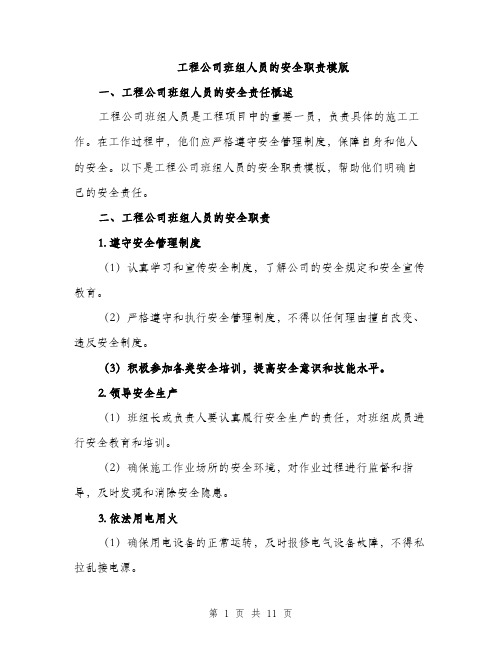 工程公司班组人员的安全职责模版

一、工程公司班组人员的安全责任概述

工程公司班组人员是工程项目中的重要一员，负责具体的施工工作。在工作过程中，他们应严格遵守安全管理制度，保障自身和他人的安全。以下是工程公司班组人员的安全职责模板，帮助他们明确自己的安全责任。

二、工程公司班组人员的安全职责

1. 遵守安全管理制度

（1）认真学习和宣传安全制度，了解公司的安全规定和安全宣传教育。

（2）严格遵守和执行安全管理制度，不得以任何理由擅自改变、违反安全制度。

(3) 积极参加各类安全培训，提高安全意识和技能水平。

2. 领导安全生产

（1）班组长或负责人要认真履行安全生产的责任，对班组成员进行安全教育和培训。

（2）确保施工作业场所的安全环境，对作业过程进行监督和指导，及时发现和消除安全隐患。

3. 依法用电用火

（1）确保用电设备的正常运转，及时报修电气设备故障，不得私拉乱接电源。

第 1 页 共 11 页